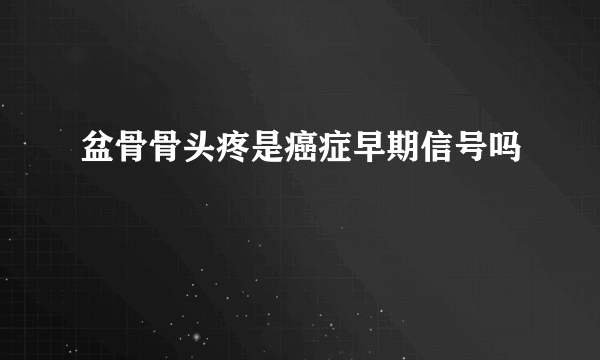 盆骨骨头疼是癌症早期信号吗